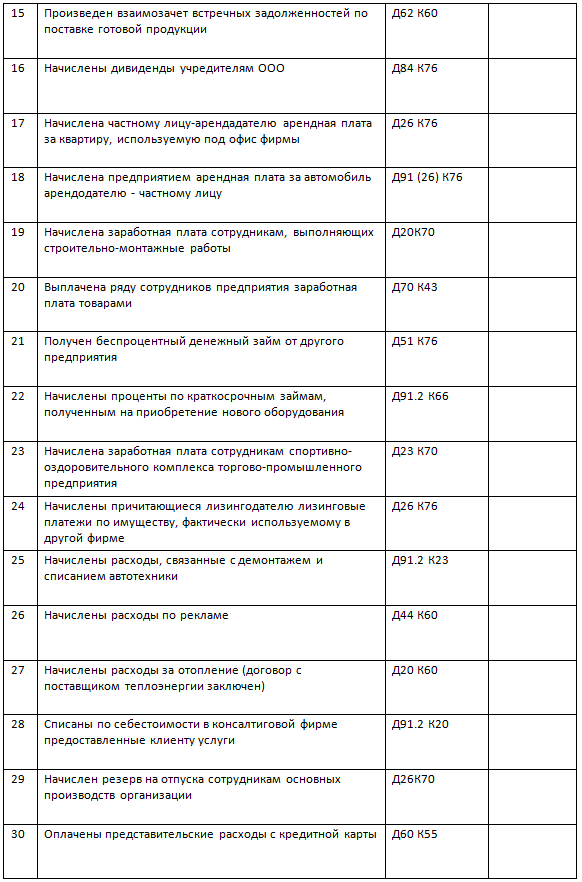 | 15 | Произведен взаимозачет встречных задолженностей по поставке готовой продукции | Д62 К60 | |
|---|---|---|---|
| 16 | Начислены дивиденды учредителям ООО | Д84 К76 | |
| 17 | Начислена частному лицу-арендадателю арендная плата за квартиру, используемую под офис фирмы | Д26 К76 | |
| 18 | Начислена предприятием арендная плата за автомобиль арендодателю - частному лицу | Д91 (26) К76 | |
| 19 | Начислена заработная плата сотрудникам, выполняющих строительно-монтажные работы | Д20К70 | |
| 20 | Выплачена ряду сотрудников предприятия заработная плата товарами | Д70 К43 | |
| 21 | Получен беспроцентный денежный займ от другого предприятия | Д51 К76 | |
| 22 | Начислены проценты по краткосрочным займам, полученным на приобретение нового оборудования | Д91.2 К66 | |
| 23 | Начислена заработная плата сотрудникам спортивно-оздоровительного комплекса торгово-промышленного предприятия | Д23 К70 | |
| 24 | Начислены причитающиеся лизингодателю лизинговые платежи по имуществу, фактически используемому в другой фирме | Д26 К76 | |
| 25 | Начислены расходы, связанные с демонтажем и списанием автотехники | Д91.2 К23 | |
| 26 | Начислены расходы по рекламе | Д44 К60 | |
| 27 | Начислены расходы за отопление (договор с поставщиком теплоэнергии заключен) | Д20 К60 | |
| 28 | Списаны по себестоимости в консалтиговой фирме предоставленные клиенту услуги | Д91.2 К20 | |
| 29 | Начислен резерв на отпуска сотрудникам основных производств организации | Д26К70 | |
| 30 | Оплачены представительские расходы с кредитной карты | Д60 К55 | |